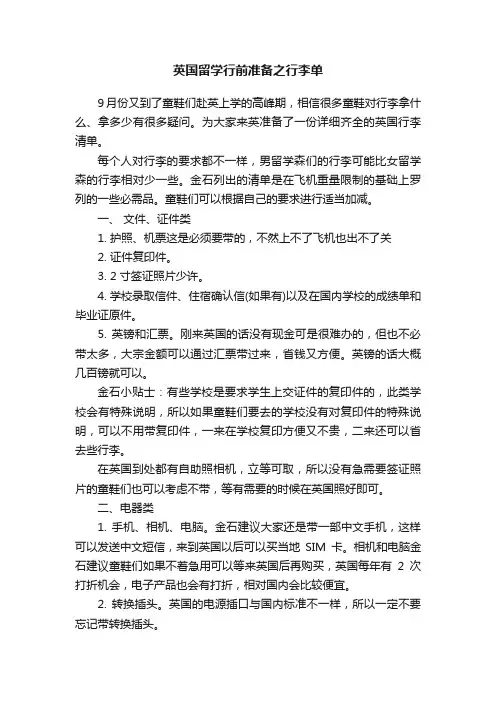 英国留学行前准备之行李单

9月份又到了童鞋们赴英上学的高峰期，相信很多童鞋对行李拿什么、拿多少有很多疑问。为大家来英准备了一份详细齐全的英国行李清单。

每个人对行李的要求都不一样，男留学森们的行李可能比女留学森的行李相对少一些。金石列出的清单是在飞机重量限制的基础上罗列的一些必需品。童鞋们可以根据自己的要求进行适当加减。

一、 文件、证件类

1. 护照、机票这是必须要带的，不然上不了飞机也出不了关

2. 证件复印件。

3. 2 寸签证照片少许。

4. 学校录取信件、住宿确认信(如果有)以及在国内学校的成绩单和毕业证原件。

5. 英镑和汇票。刚来英国的话没有现金可是很难办的，但也不必带太多，大宗金额可以通过汇票带过来，省钱又方便。英镑的话大概几百镑就可以。

金石小贴士：有些学校是要求学生上交证件的复印件的，此类学校会有特殊说明，所以如果童鞋们要去的学校没有对复印件的特殊说明，可以不用带复印件，一来在学校复印方便又不贵，二来还可以省去些行李。

在英国到处都有自助照相机，立等可取，所以没有急需要签证照片的童鞋们也可以考虑不带，等有需要的时候在英国照好即可。

二、电器类

1. 手机、相机、电脑。金石建议大家还是带一部中文手机，这样可以发送中文短信，来到英国以后可以买当地 SIM 卡。相机和电脑金石建议童鞋们如果不着急用可以等来英国后再购买，英国每年有 2 次打折机会，电子产品也会有打折，相对国内会比较便宜。

2. 转换插头。英国的电源插口与国内标准不一样，所以一定不要忘记带转换插头。